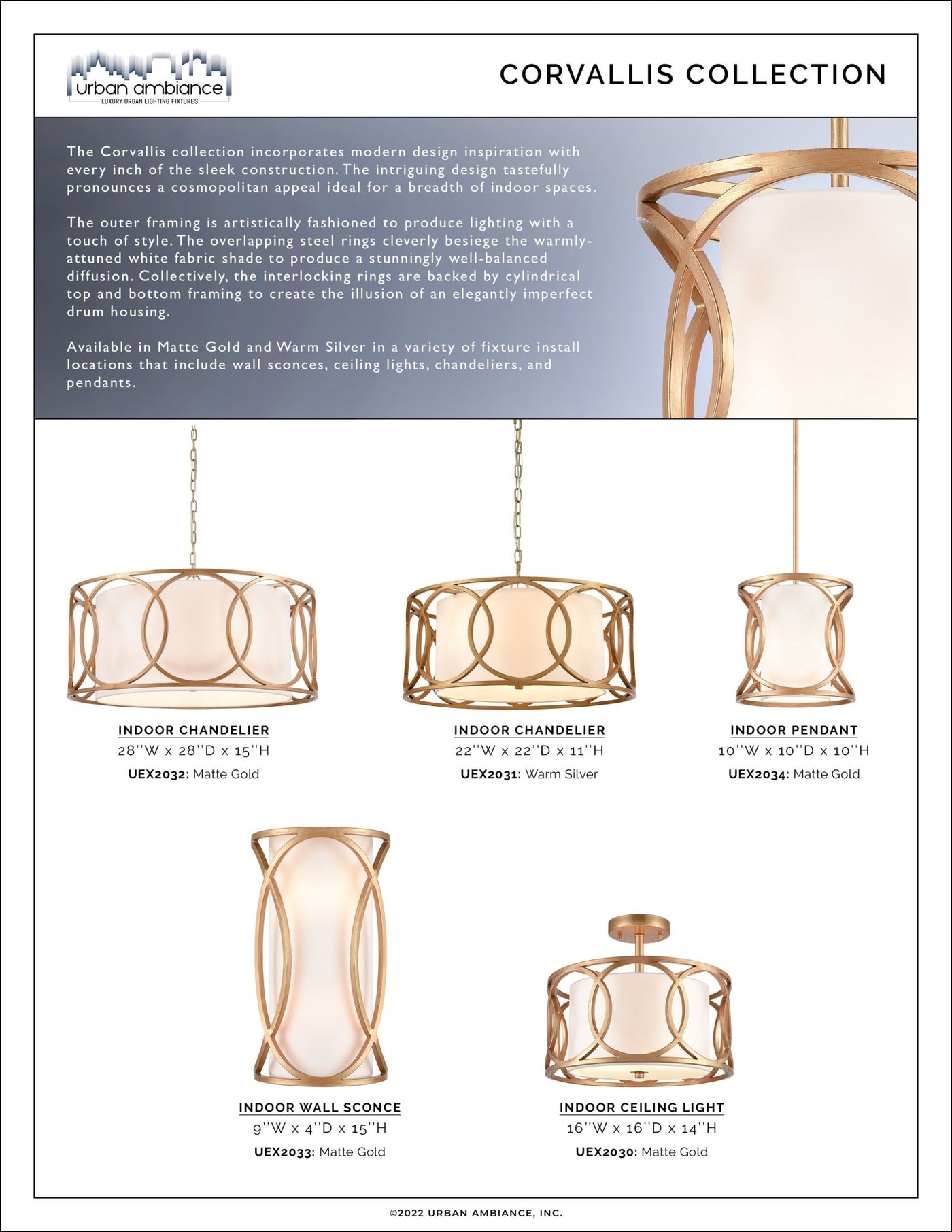 urban ambiance
LUXURY URBAN LIGHTING FIXTURES

CORVALLIS COLLECTION

The Corvallis collection incorporates modern design inspiration with every inch of the sleek construction. The intriguing design tastefully pronounces a cosmopolitan appeal ideal for a breadth of indoor spaces.

The outer framing is artistically fashioned to produce lighting with a touch of style. The overlapping steel rings cleverly besiege the warmly-attuned white fabric shade to produce a stunningly well-balanced diffusion. Collectively, the interlocking rings are backed by cylindrical top and bottom framing to create the illusion of an elegantly imperfect drum housing.

Available in Matte Gold and Warm Silver in a variety of fixture install locations that include wall sconces, ceiling lights, chandeliers, and pendants.

INDOOR CHANDELIER
28''W x 28''D x 15''H
UEX2032: Matte Gold

INDOOR CHANDELIER
22''W x 22''D x 11''H
UEX2031: Warm Silver

INDOOR PENDANT
10''W x 10''D x 10''H
UEX2034: Matte Gold

INDOOR WALL SCONCE
9''W x 4''D x 15''H
UEX2033: Matte Gold

INDOOR CEILING LIGHT
16''W x 16''D x 14''H
UEX2030: Matte Gold

©2022 URBAN AMBIANCE, INC.